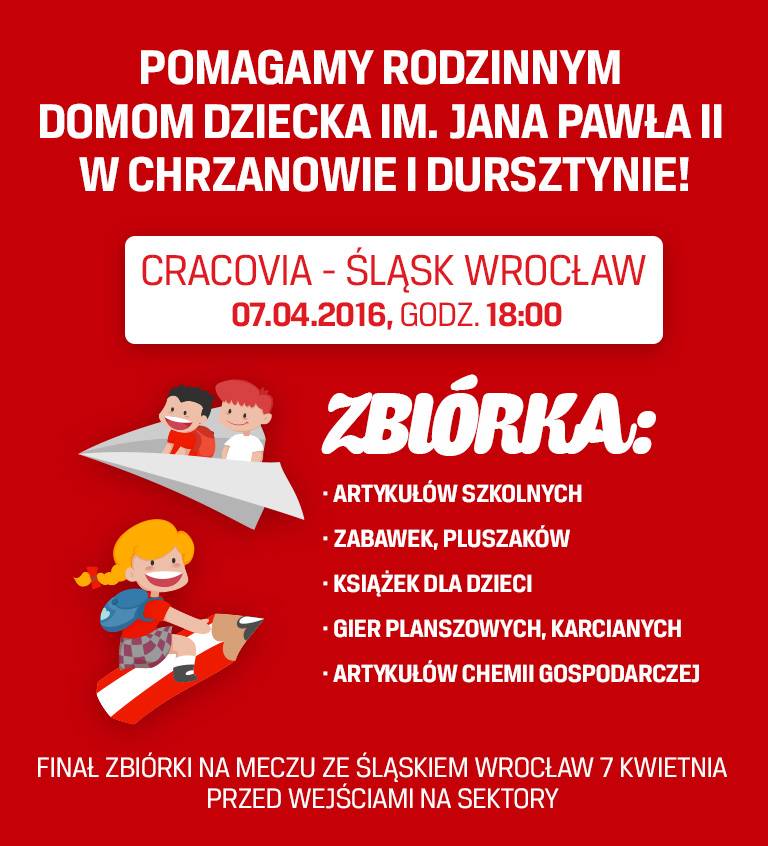 POMAGAMY RODZINNYM DOMOM DZIECKA IM. JANA PAWŁA II W CHRZANOWIE I DURSZTYNIE!

CRACOVIA - ŚLĄSK WROCŁAW
07.04.2016, GODZ. 18:00

ZBIÓRKA:

· ARTYKUŁÓW SZKOLNYCH
· ZABAWEK, PLUSZAKÓW
· KSIĄŻEK DLA DZIECI
· GIER PLANSZOWYCH, KARCIANYCH
· ARTYKUŁÓW CHEMII GOSPODARCZEJ

FINAŁ ZBIÓRKI NA MECZU ZE ŚLĄSKIEM WROCŁAW 7 KWIETNIA PRZED WEJŚCIAMI NA SEKTORY